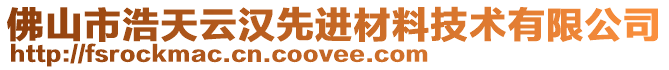 佛山市浩天云汉先进材料技术有限公司
http://fsrockmac.cn.coovee.com